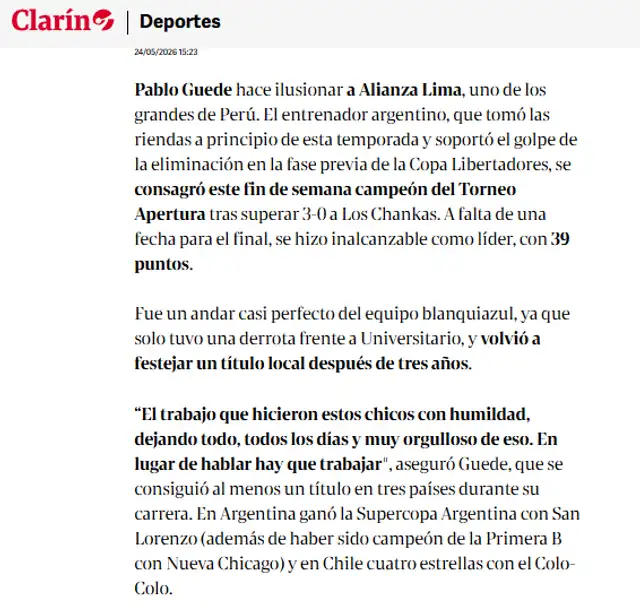 Clarín | Deportes

24/05/2026 15:23

Pablo Guede hace ilusionar a Alianza Lima, uno de los grandes de Perú. El entrenador argentino, que tomó las riendas a principio de esta temporada y soportó el golpe de la eliminación en la fase previa de la Copa Libertadores, se consagró este fin de semana campeón del Torneo Apertura tras superar 3-0 a Los Chankas. A falta de una fecha para el final, se hizo inalcanzable como líder, con 39 puntos.

Fue un andar casi perfecto del equipo blanquiazul, ya que solo tuvo una derrota frente a Universitario, y volvió a festejar un título local después de tres años.

“El trabajo que hicieron estos chicos con humildad, dejando todo, todos los días y muy orgulloso de eso. En lugar de hablar hay que trabajar", aseguró Guede, que se consiguió al menos un título en tres países durante su carrera. En Argentina ganó la Supercopa Argentina con San Lorenzo (además de haber sido campeón de la Primera B con Nueva Chicago) y en Chile cuatro estrellas con el Colo-Colo.